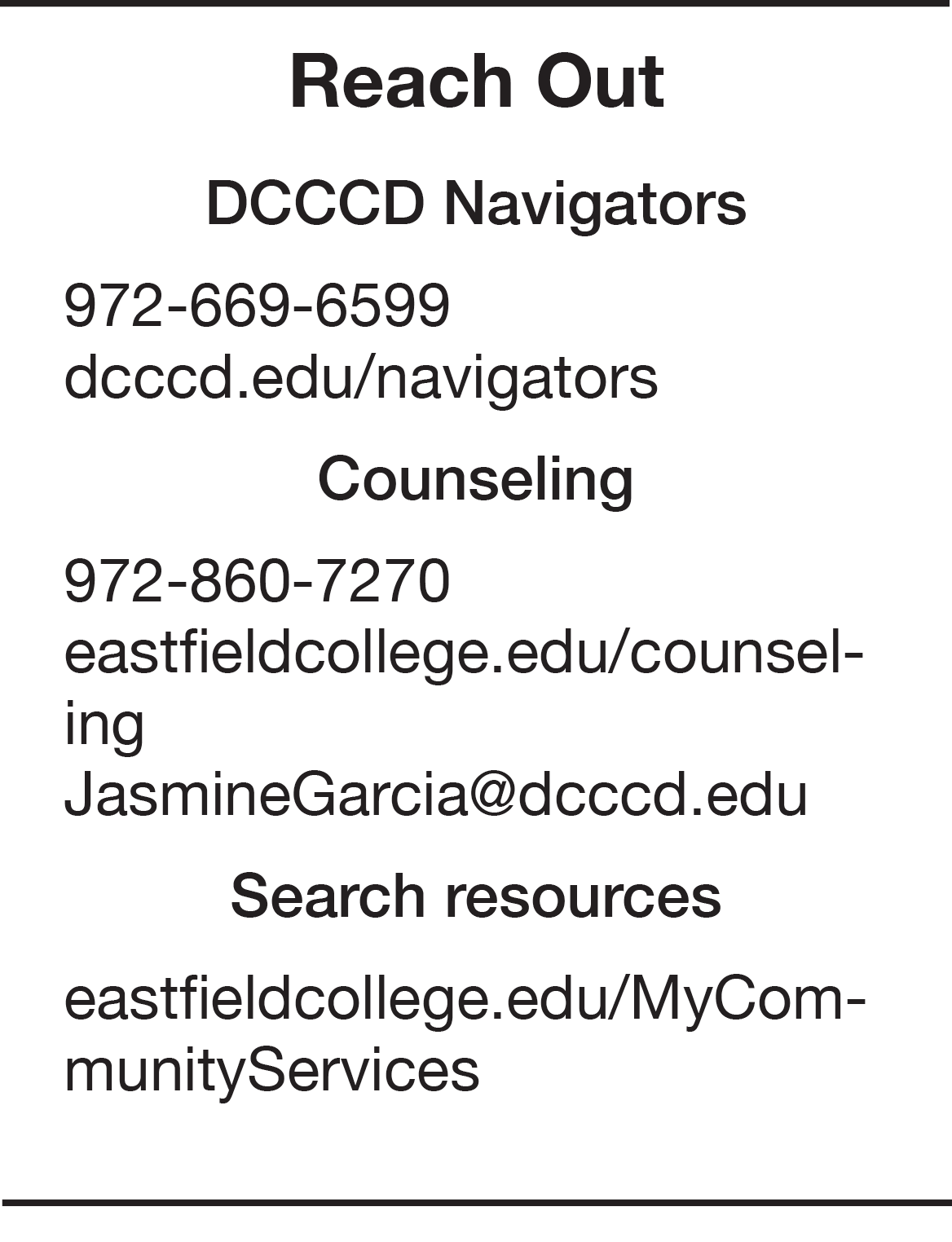 Reach Out

DCCCD Navigators

972-669-6599
dcccd.edu/navigators

Counseling

972-860-7270
eastfieldcollege.edu/counseling
JasmineGarcia@dcccd.edu

Search resources

eastfieldcollege.edu/MyCommunityServices